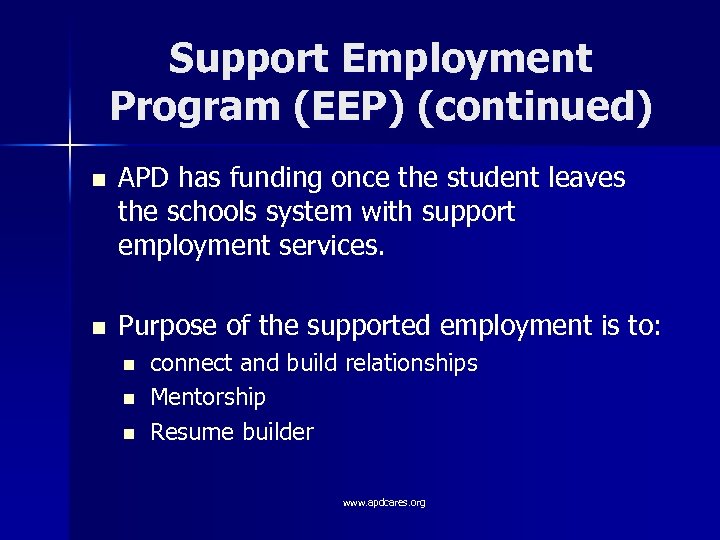 Support Employment Program (EEP) (continued)

- APD has funding once the student leaves the schools system with support employment services.

- Purpose of the supported employment is to:
  - connect and build relationships
  - Mentorship
  - Resume builder

www.apdcares.org